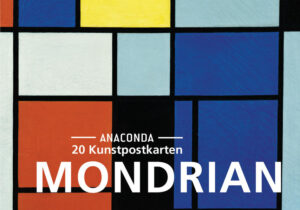 ANACONDA
20 Kunstpostkarten
MONDRIAN